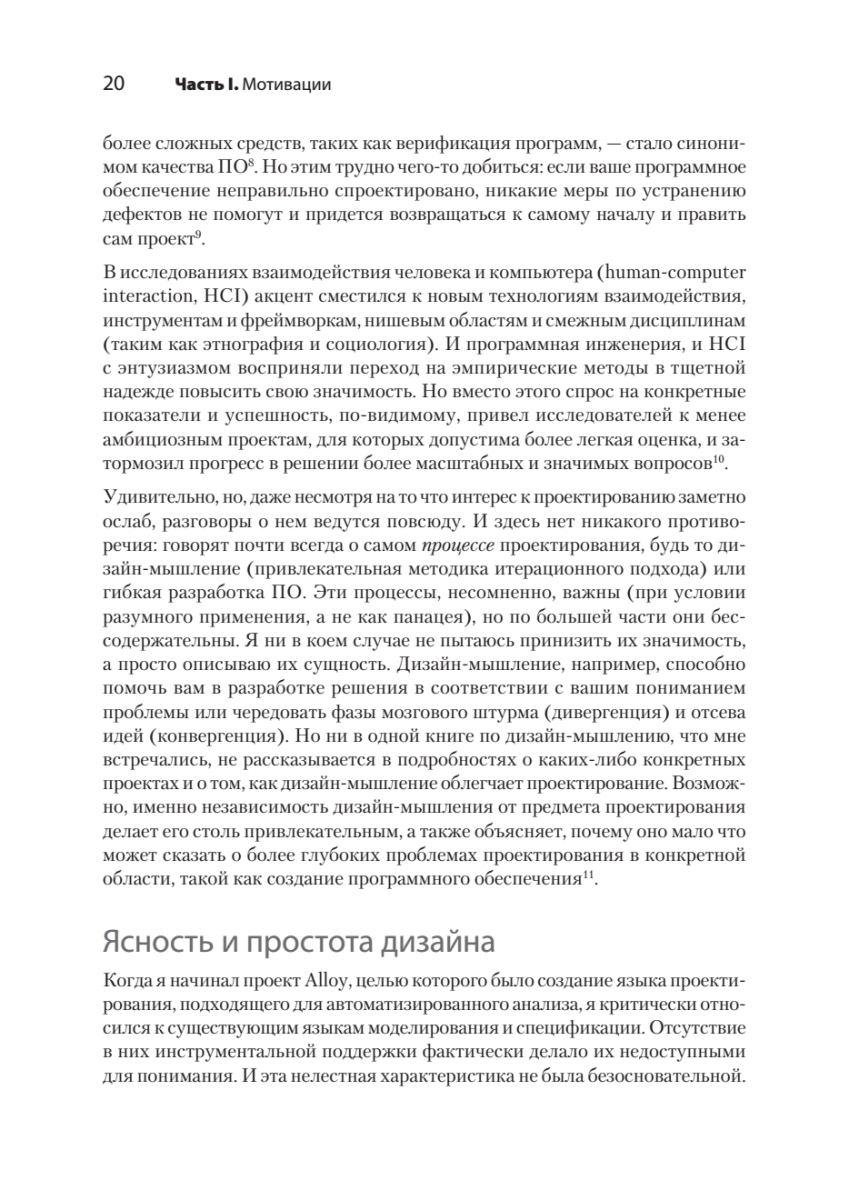 20 **Часть I.** Мотивации

более сложных средств, таких как верификация программ, — стало синонимом качества ПО$^8$. Но этим трудно чего-то добиться: если ваше программное обеспечение неправильно спроектировано, никакие меры по устранению дефектов не помогут и придется возвращаться к самому началу и править сам проект$^9$.

В исследованиях взаимодействия человека и компьютера (human-computer interaction, HCI) акцент сместился к новым технологиям взаимодействия, инструментам и фреймворкам, нишевым областям и смежным дисциплинам (таким как этнография и социология). И программная инженерия, и HCI с энтузиазмом восприняли переход на эмпирические методы в тщетной надежде повысить свою значимость. Но вместо этого спрос на конкретные показатели и успешность, по-видимому, привел исследователей к менее амбициозным проектам, для которых допустима более легкая оценка, и затормозил прогресс в решении более масштабных и значимых вопросов$^{10}$.

Удивительно, но, даже несмотря на то что интерес к проектированию заметно ослаб, разговоры о нем ведутся повсюду. И здесь нет никакого противоречия: говорят почти всегда о самом *процессе* проектирования, будь то дизайн-мышление (привлекательная методика итерационного подхода) или гибкая разработка ПО. Эти процессы, несомненно, важны (при условии разумного применения, а не как панацея), но по большей части они бессодержательны. Я ни в коем случае не пытаюсь принизить их значимость, а просто описываю их сущность. Дизайн-мышление, например, способно помочь вам в разработке решения в соответствии с вашим пониманием проблемы или чередовать фазы мозгового штурма (дивергенция) и отсева идей (конвергенция). Но ни в одной книге по дизайн-мышлению, что мне встречались, не рассказывается в подробностях о каких-либо конкретных проектах и о том, как дизайн-мышление облегчает проектирование. Возможно, именно независимость дизайн-мышления от предмета проектирования делает его столь привлекательным, а также объясняет, почему оно мало что может сказать о более глубоких проблемах проектирования в конкретной области, такой как создание программного обеспечения$^{11}$.

Ясность и простота дизайна

Когда я начинал проект Alloy, целью которого было создание языка проектирования, подходящего для автоматизированного анализа, я критически относился к существующим языкам моделирования и спецификации. Отсутствие в них инструментальной поддержки фактически делало их недоступными для понимания. И эта нелестная характеристика не была безосновательной.